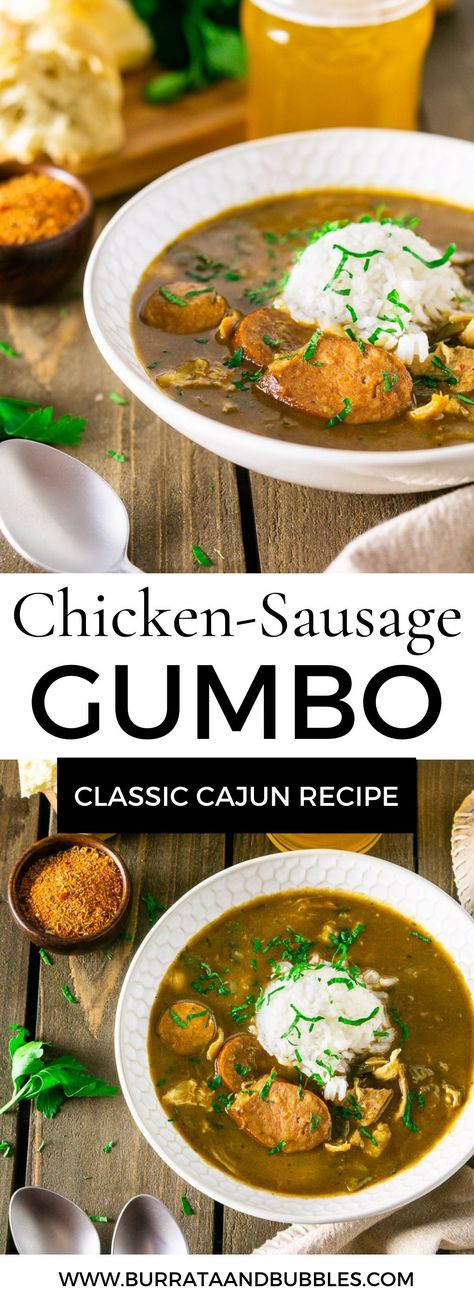 Chicken-Sausage
GUMBO
CLASSIC CAJUN RECIPE
WWW.BURRATAANDBUBBLES.COM